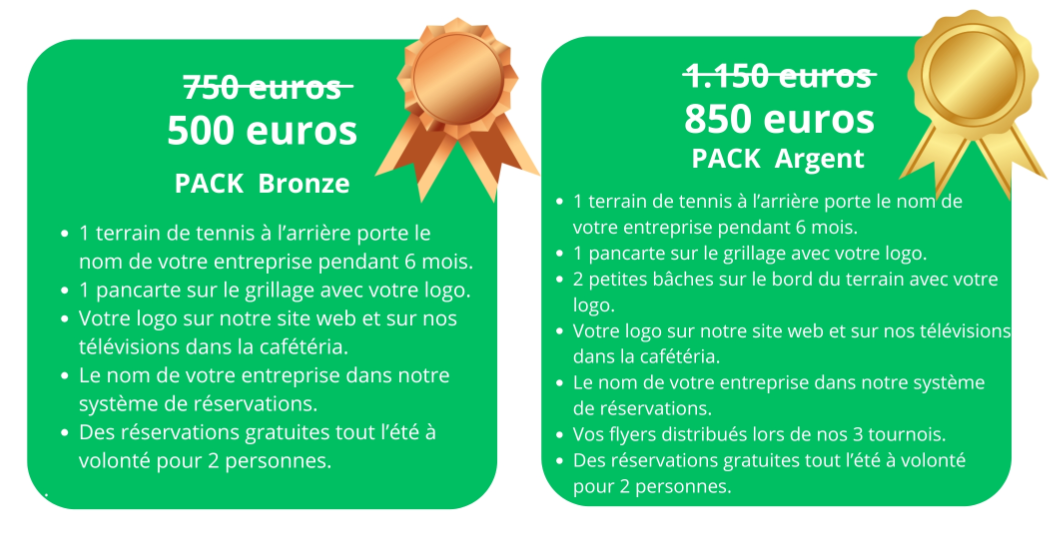 ~~750 euros~~
500 euros
PACK Bronze

- 1 terrain de tennis à l'arrière porte le nom de votre entreprise pendant 6 mois.
- 1 pancarte sur le grillage avec votre logo.
- Votre logo sur notre site web et sur nos télévisions dans la cafétéria.
- Le nom de votre entreprise dans notre système de réservations.
- Des réservations gratuites tout l'été à volonté pour 2 personnes.

~~1.150 euros~~
850 euros
PACK Argent

- 1 terrain de tennis à l'arrière porte le nom de votre entreprise pendant 6 mois.
- 1 pancarte sur le grillage avec votre logo.
- 2 petites bâches sur le bord du terrain avec votre logo.
- Votre logo sur notre site web et sur nos télévisions dans la cafétéria.
- Le nom de votre entreprise dans notre système de réservations.
- Vos flyers distribués lors de nos 3 tournois.
- Des réservations gratuites tout l'été à volonté pour 2 personnes.